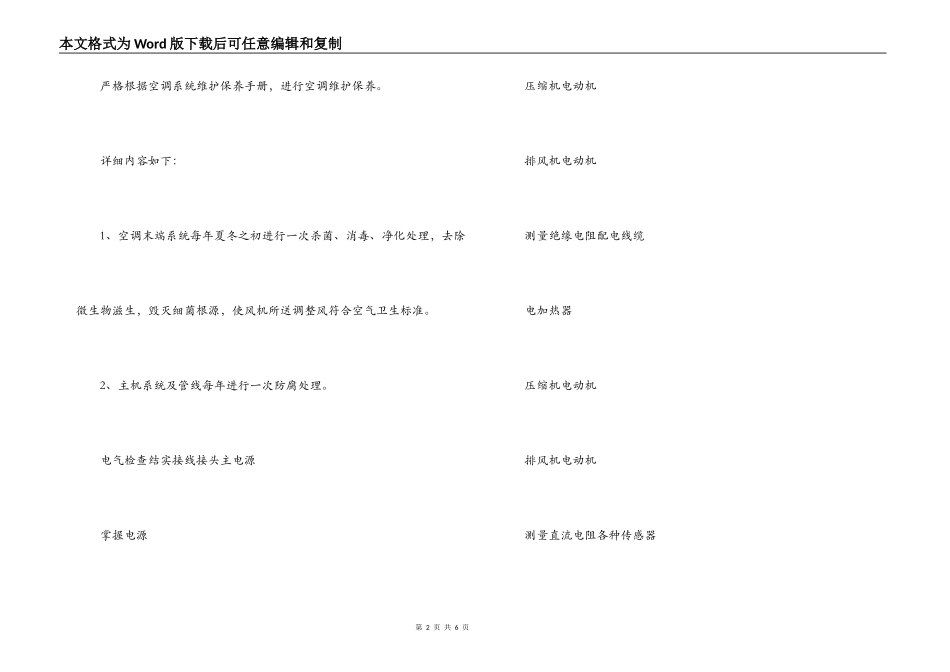 本文格式为Word版下载后可任意编辑和复制

严格根据空调系统维护保养手册，进行空调维护保养。

详细内容如下:

1、空调末端系统每年夏冬之初进行一次杀菌、消毒、净化处理，去除微生物滋生，毁灭细菌根源，使风机所送调整风符合空气卫生标准。

2、主机系统及管线每年进行一次防腐处理。

电气检查结实接线接头主电源

掌握电源

压缩机电动机

排风机电动机

测量绝缘电阻配电线缆

电加热器

压缩机电动机

排风机电动机

测量直流电阻各种传感器

第 2 页 共 6 页